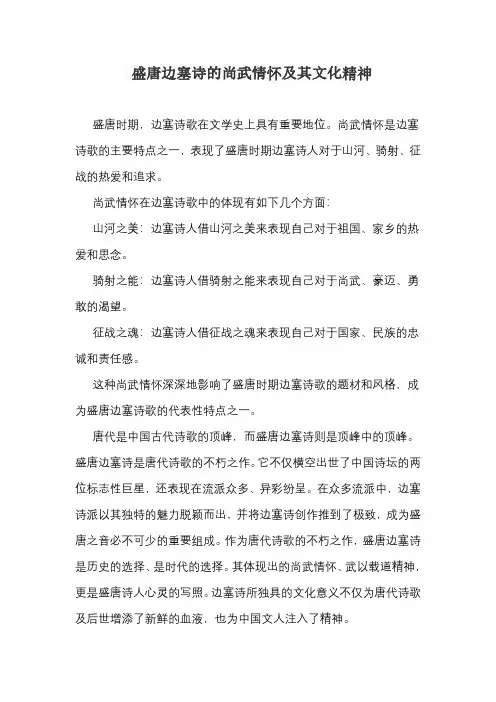 盛唐边塞诗的尚武情怀及其文化精神

盛唐时期，边塞诗歌在文学史上具有重要地位。尚武情怀是边塞诗歌的主要特点之一，表现了盛唐时期边塞诗人对于山河、骑射、征战的热爱和追求。

尚武情怀在边塞诗歌中的体现有如下几个方面：

山河之美：边塞诗人借山河之美来表现自己对于祖国、家乡的热爱和思念。

骑射之能：边塞诗人借骑射之能来表现自己对于尚武、豪迈、勇敢的渴望。

征战之魂：边塞诗人借征战之魂来表现自己对于国家、民族的忠诚和责任感。

这种尚武情怀深深地影响了盛唐时期边塞诗歌的题材和风格，成为盛唐边塞诗歌的代表性特点之一。

唐代是中国古代诗歌的顶峰，而盛唐边塞诗则是顶峰中的顶峰。盛唐边塞诗是唐代诗歌的不朽之作。它不仅横空出世了中国诗坛的两位标志性巨星，还表现在流派众多、异彩纷呈。在众多流派中，边塞诗派以其独特的魅力脱颖而出，并将边塞诗创作推到了极致，成为盛唐之音必不可少的重要组成。作为唐代诗歌的不朽之作，盛唐边塞诗是历史的选择、是时代的选择。其体现出的尚武情怀、武以载道精神，更是盛唐诗人心灵的写照。边塞诗所独具的文化意义不仅为唐代诗歌及后世增添了新鲜的血液，也为中国文人注入了精神。